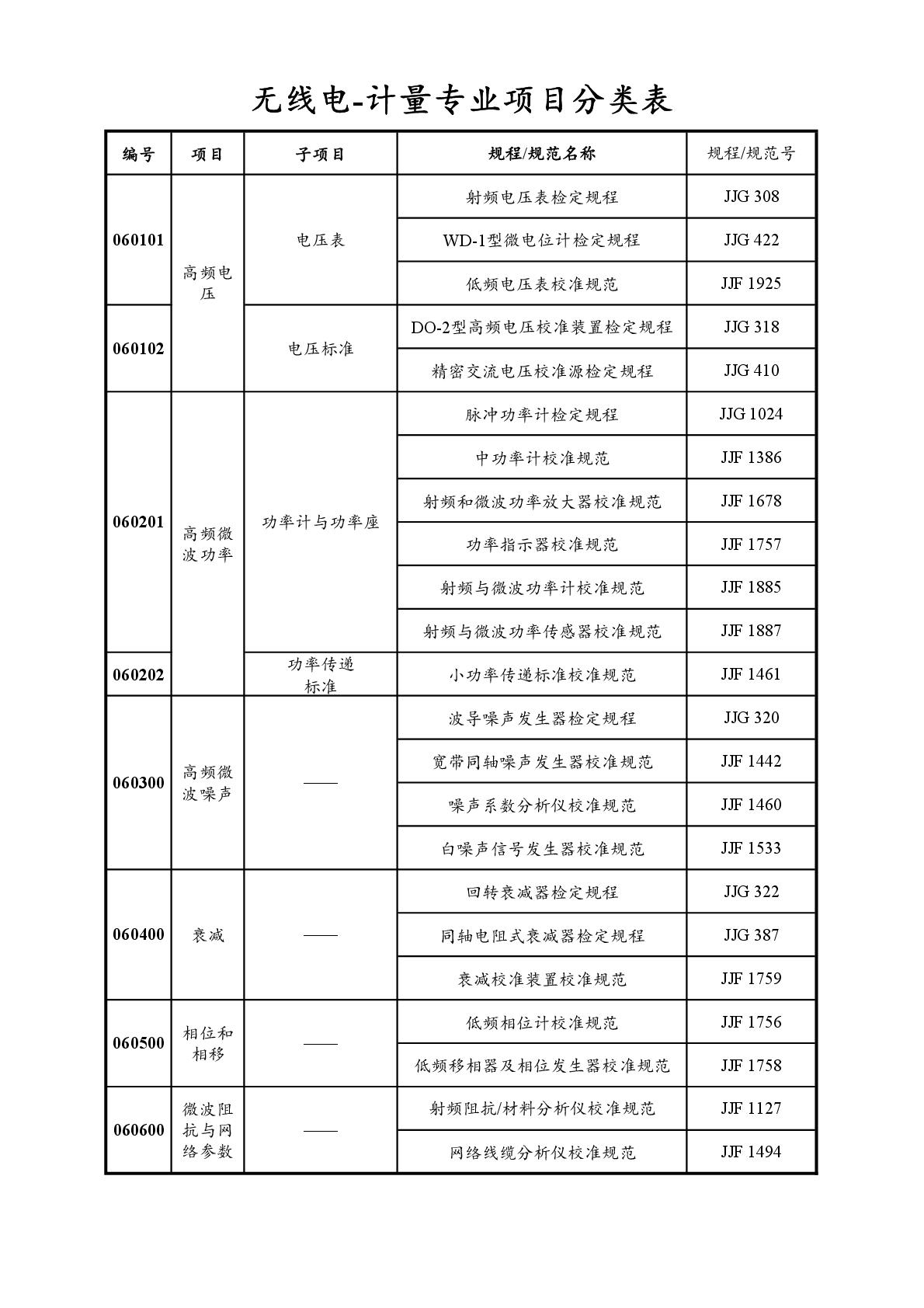 无线电-计量专业项目分类表

| 编号 | 项目 | 子项目 | 规程/规范名称 | 规程/规范号 |
|---|---|---|---|---|
| 060101 | 高频电压 | 电压表 | 射频电压表检定规程 | JJG 308 |
| | | | WD-1型微电位计检定规程 | JJG 422 |
| | | | 低频电压表校准规范 | JJF 1925 |
| 060102 | | 电压标准 | DO-2型高频电压校准装置检定规程 | JJG 318 |
| | | | 精密交流电压校准源检定规程 | JJG 410 |
| 060201 | 高频微波功率 | 功率计与功率座 | 脉冲功率计检定规程 | JJG 1024 |
| | | | 中功率计校准规范 | JJF 1386 |
| | | | 射频和微波功率放大器校准规范 | JJF 1678 |
| | | | 功率指示器校准规范 | JJF 1757 |
| | | | 射频与微波功率计校准规范 | JJF 1885 |
| | | | 射频与微波功率传感器校准规范 | JJF 1887 |
| 060202 | | 功率传递标准 | 小功率传递标准校准规范 | JJF 1461 |
| 060300 | 高频微波噪声 | —— | 波导噪声发生器检定规程 | JJG 320 |
| | | | 宽带同轴噪声发生器校准规范 | JJF 1442 |
| | | | 噪声系数分析仪校准规范 | JJF 1460 |
| | | | 白噪声信号发生器校准规范 | JJF 1533 |
| 060400 | 衰减 | —— | 回转衰减器检定规程 | JJG 322 |
| | | | 同轴电阻式衰减器检定规程 | JJG 387 |
| | | | 衰减校准装置校准规范 | JJF 1759 |
| 060500 | 相位和相移 | —— | 低频相位计校准规范 | JJF 1756 |
| | | | 低频移相器及相位发生器校准规范 | JJF 1758 |
| 060600 | 微波阻抗与网络参数 | —— | 射频阻抗/材料分析仪校准规范 | JJF 1127 |
| | | | 网络线缆分析仪校准规范 | JJF 1494 |